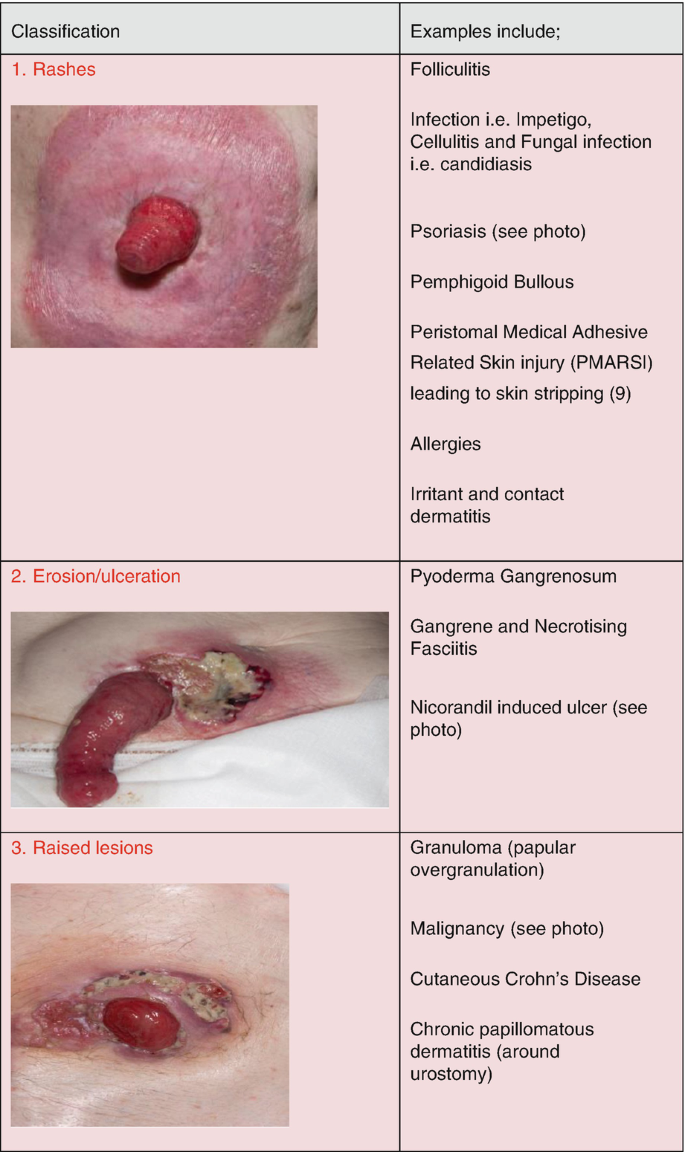 | Classification | Examples include; |
|---|---|
| 1. Rashes | Folliculitis<br><br>Infection i.e. Impetigo, Cellulitis and Fungal infection i.e. candidiasis<br><br>Psoriasis (see photo)<br><br>Pemphigoid Bullous<br><br>Peristomal Medical Adhesive Related Skin injury (PMARSI) leading to skin stripping (9)<br><br>Allergies<br><br>Irritant and contact dermatitis |
| 2. Erosion/ulceration | Pyoderma Gangrenosum<br><br>Gangrene and Necrotising Fasciitis<br><br>Nicorandil induced ulcer (see photo) |
| 3. Raised lesions | Granuloma (papular overgranulation)<br><br>Malignancy (see photo)<br><br>Cutaneous Crohn's Disease<br><br>Chronic papillomatous dermatitis (around urostomy) |